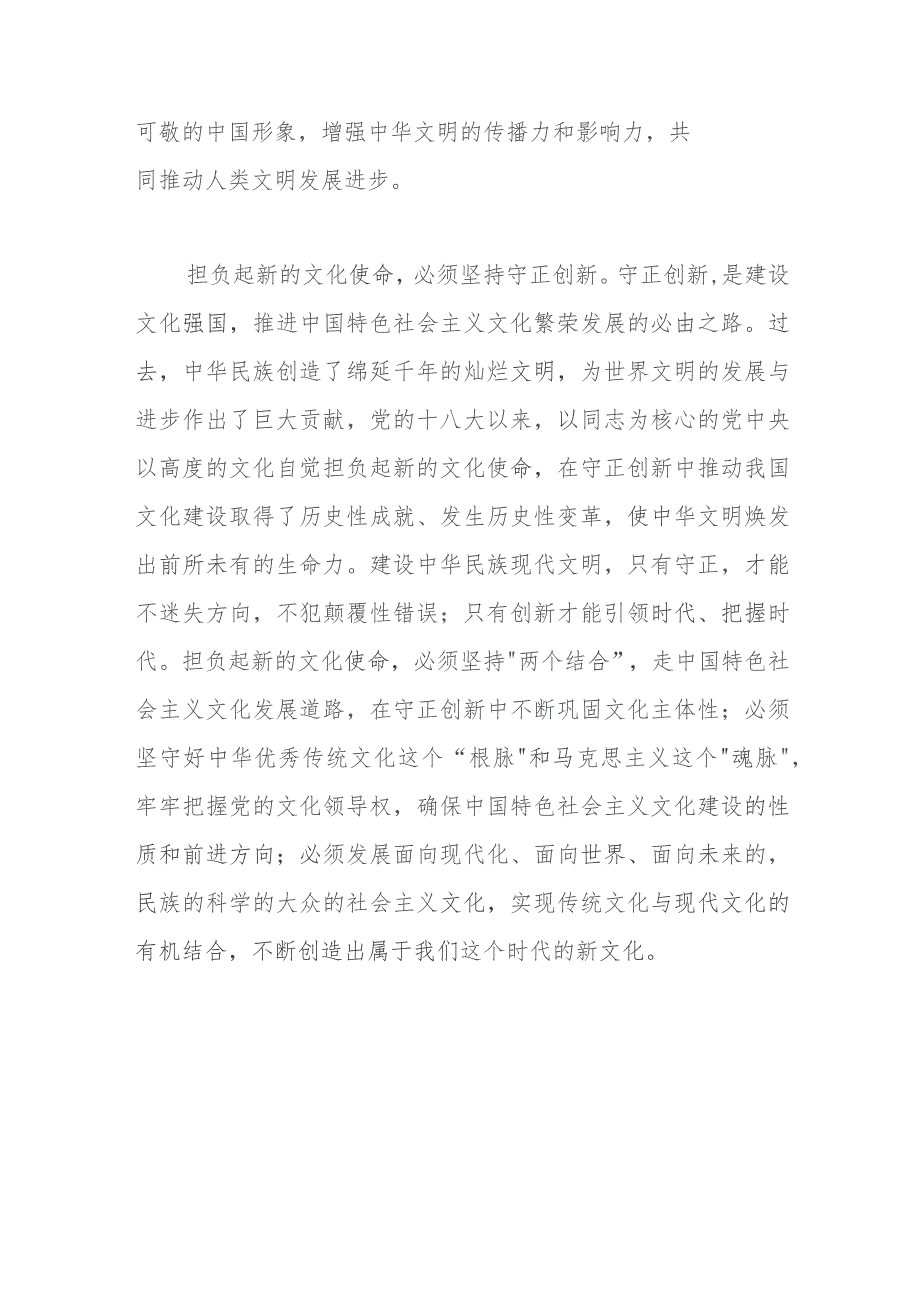 可敬的中国形象，增强中华文明的传播力和影响力，共同推动人类文明发展进步。

担负起新的文化使命，必须坚持守正创新。守正创新,是建设文化强国，推进中国特色社会主义文化繁荣发展的必由之路。过去，中华民族创造了绵延千年的灿烂文明，为世界文明的发展与进步作出了巨大贡献，党的十八大以来，以同志为核心的党中央以高度的文化自觉担负起新的文化使命，在守正创新中推动我国文化建设取得了历史性成就、发生历史性变革，使中华文明焕发出前所未有的生命力。建设中华民族现代文明，只有守正，才能不迷失方向，不犯颠覆性错误；只有创新才能引领时代、把握时代。担负起新的文化使命，必须坚持"两个结合”，走中国特色社会主义文化发展道路，在守正创新中不断巩固文化主体性；必须坚守好中华优秀传统文化这个“根脉"和马克思主义这个"魂脉"，牢牢把握党的文化领导权，确保中国特色社会主义文化建设的性质和前进方向；必须发展面向现代化、面向世界、面向未来的，民族的科学的大众的社会主义文化，实现传统文化与现代文化的有机结合，不断创造出属于我们这个时代的新文化。